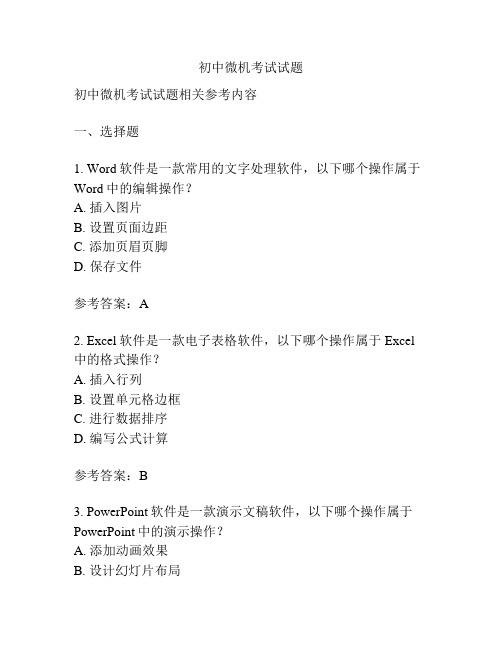 初中微机考试试题

初中微机考试试题相关参考内容

一、选择题

1. Word 软件是一款常用的文字处理软件，以下哪个操作属于 Word 中的编辑操作？
A. 插入图片
B. 设置页面边距
C. 添加页眉页脚
D. 保存文件

参考答案：A

2. Excel 软件是一款电子表格软件，以下哪个操作属于 Excel 中的格式操作？
A. 插入行列
B. 设置单元格边框
C. 进行数据排序
D. 编写公式计算

参考答案：B

3. PowerPoint 软件是一款演示文稿软件，以下哪个操作属于 PowerPoint 中的演示操作？
A. 添加动画效果
B. 设计幻灯片布局